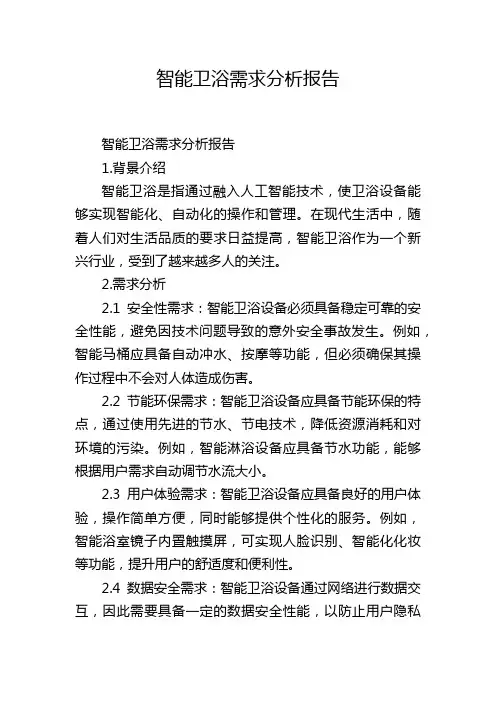 智能卫浴需求分析报告

智能卫浴需求分析报告

1.背景介绍

智能卫浴是指通过融入人工智能技术，使卫浴设备能够实现智能化、自动化的操作和管理。在现代生活中，随着人们对生活品质的要求日益提高，智能卫浴作为一个新兴行业，受到了越来越多人的关注。

2.需求分析

2.1 安全性需求：智能卫浴设备必须具备稳定可靠的安全性能，避免因技术问题导致的意外安全事故发生。例如，智能马桶应具备自动冲水、按摩等功能，但必须确保其操作过程中不会对人体造成伤害。

2.2 节能环保需求：智能卫浴设备应具备节能环保的特点，通过使用先进的节水、节电技术，降低资源消耗和对环境的污染。例如，智能淋浴设备应具备节水功能，能够根据用户需求自动调节水流大小。

2.3 用户体验需求：智能卫浴设备应具备良好的用户体验，操作简单方便，同时能够提供个性化的服务。例如，智能浴室镜子内置触摸屏，可实现人脸识别、智能化化妆等功能，提升用户的舒适度和便利性。

2.4 数据安全需求：智能卫浴设备通过网络进行数据交互，因此需要具备一定的数据安全性能，以防止用户隐私